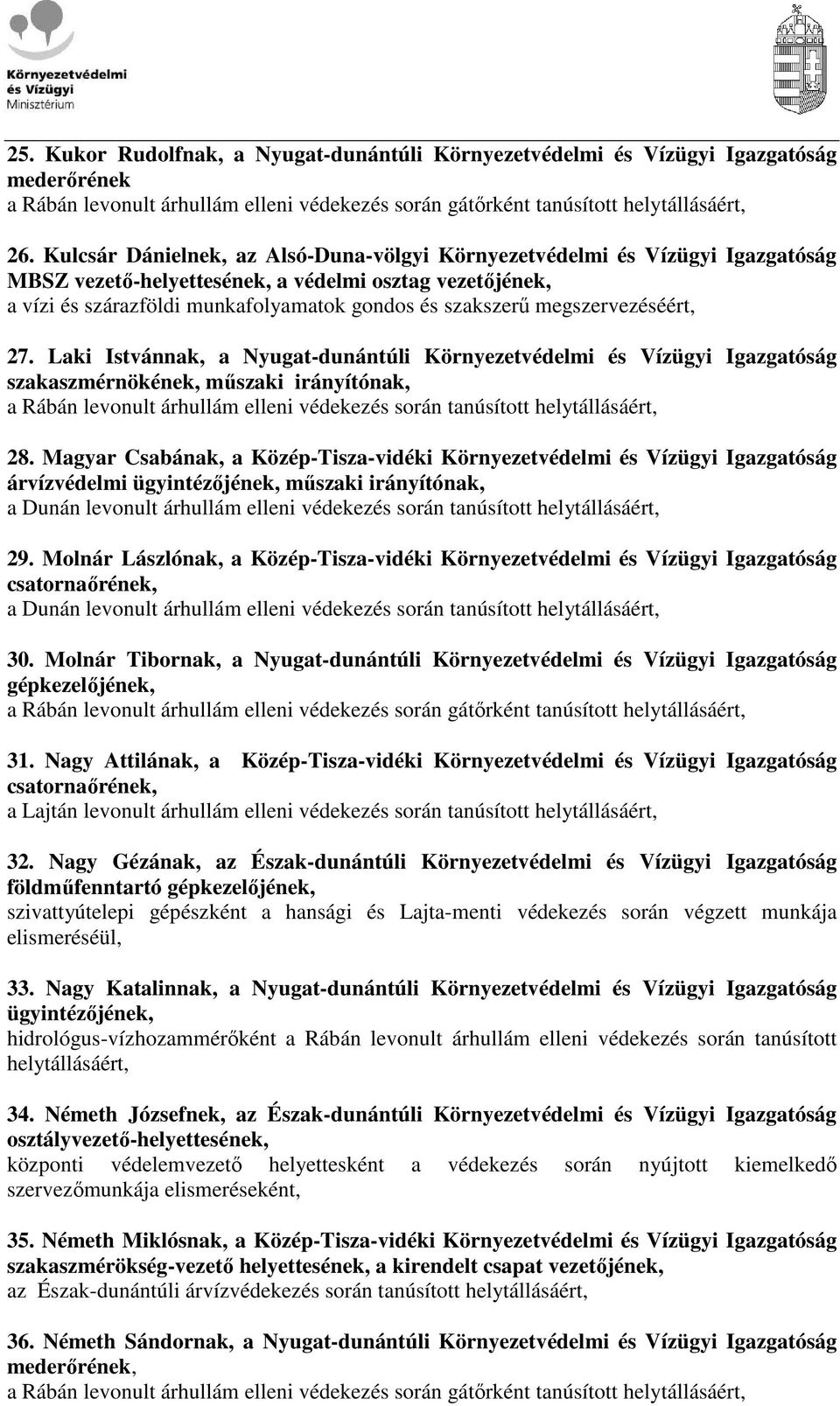 Környezetvédelmi és Vízügyi Minisztérium

25. Kukor Rudolfnak, a Nyugat-dunántúli Környezetvédelmi és Vízügyi Igazgatóság mederőrének
a Rábán levonult árhullám elleni védekezés során gátőrként tanúsított helytállásáért,

26. Kulcsár Dánielnek, az Alsó-Duna-völgyi Környezetvédelmi és Vízügyi Igazgatóság MBSZ vezető-helyettesének, a védelmi osztag vezetőjének,
a vízi és szárazföldi munkafolyamatok gondos és szakszerű megszervezéséért,

27. Laki Istvánnak, a Nyugat-dunántúli Környezetvédelmi és Vízügyi Igazgatóság szakaszmérnökének, műszaki irányítónak,
a Rábán levonult árhullám elleni védekezés során tanúsított helytállásáért,

28. Magyar Csabának, a Közép-Tisza-vidéki Környezetvédelmi és Vízügyi Igazgatóság árvízvédelmi ügyintézőjének, műszaki irányítónak,
a Dunán levonult árhullám elleni védekezés során tanúsított helytállásáért,

29. Molnár Lászlónak, a Közép-Tisza-vidéki Környezetvédelmi és Vízügyi Igazgatóság csatornaőrének,
a Dunán levonult árhullám elleni védekezés során tanúsított helytállásáért,

30. Molnár Tibornak, a Nyugat-dunántúli Környezetvédelmi és Vízügyi Igazgatóság gépkezelőjének,
a Rábán levonult árhullám elleni védekezés során gátőrként tanúsított helytállásáért,

31. Nagy Attilának, a Közép-Tisza-vidéki Környezetvédelmi és Vízügyi Igazgatóság csatornaőrének,
a Lajtán levonult árhullám elleni védekezés során tanúsított helytállásáért,

32. Nagy Gézának, az Észak-dunántúli Környezetvédelmi és Vízügyi Igazgatóság földműfenntartó gépkezelőjének,
szivattyútelepi gépészként a hansági és Lajta-menti védekezés során végzett munkája elismeréséül,

33. Nagy Katalinnak, a Nyugat-dunántúli Környezetvédelmi és Vízügyi Igazgatóság ügyintézőjének,
hidrológus-vízhozammérőként a Rábán levonult árhullám elleni védekezés során tanúsított helytállásáért,

34. Németh Józsefnek, az Észak-dunántúli Környezetvédelmi és Vízügyi Igazgatóság osztályvezető-helyettesének,
központi védelemvezető helyettesként a védekezés során nyújtott kiemelkedő szervezőmunkája elismeréseként,

35. Németh Miklósnak, a Közép-Tisza-vidéki Környezetvédelmi és Vízügyi Igazgatóság szakaszmérökség-vezető helyettesének, a kirendelt csapat vezetőjének,
az Észak-dunántúli árvízvédekezés során tanúsított helytállásáért,

36. Németh Sándornak, a Nyugat-dunántúli Környezetvédelmi és Vízügyi Igazgatóság mederőrének,
a Rábán levonult árhullám elleni védekezés során gátőrként tanúsított helytállásáért,